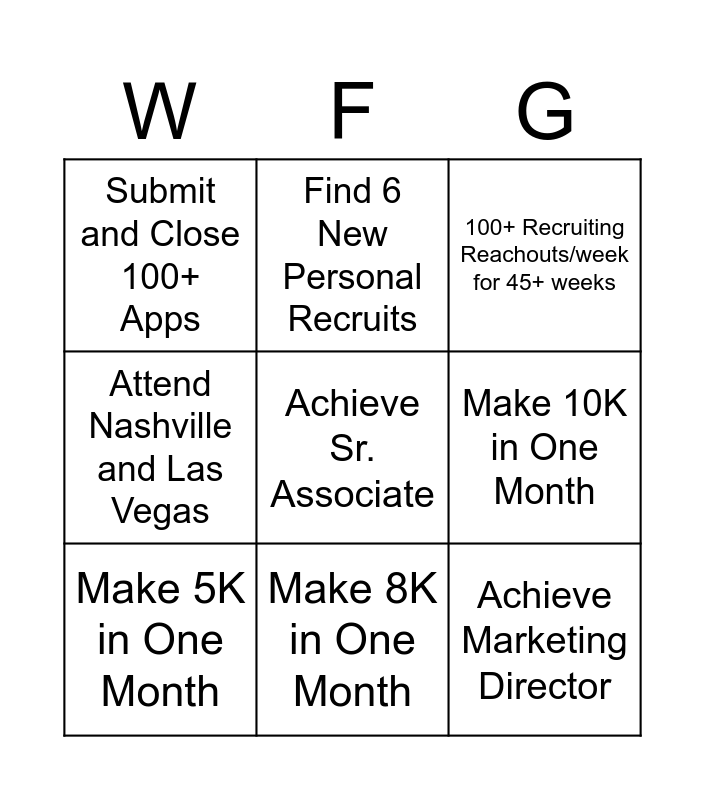 | W | F | G |
|---|---|---|
| Submit and Close 100+ Apps | Find 6 New Personal Recruits | 100+ Recruiting Reachouts/week for 45+ weeks |
| Attend Nashville and Las Vegas | Achieve Sr. Associate | Make 10K in One Month |
| Make 5K in One Month | Make 8K in One Month | Achieve Marketing Director |